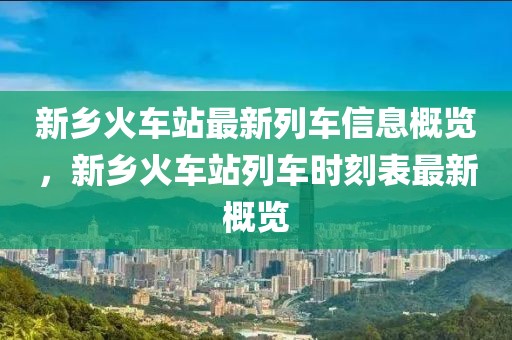 新乡火车站最新列车信息概览，新乡火车站列车时刻表最新概览